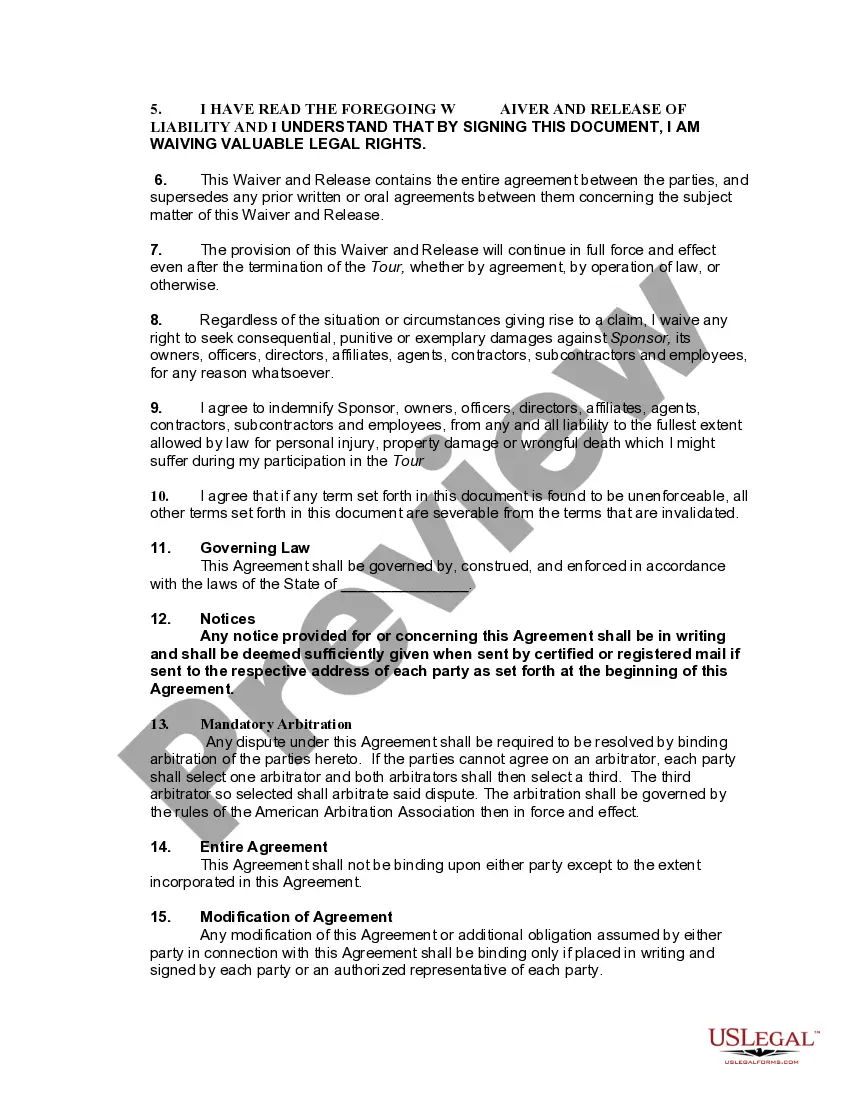 5. I HAVE READ THE FOREGOING W AIVER AND RELEASE OF LIABILITY AND I UNDERSTAND THAT BY SIGNING THIS DOCUMENT, I AM WAIVING VALUABLE LEGAL RIGHTS.

6. This Waiver and Release contains the entire agreement between the parties, and supersedes any prior written or oral agreements between them concerning the subject matter of this Waiver and Release.

7. The provision of this Waiver and Release will continue in full force and effect even after the termination of the Tour, whether by agreement, by operation of law, or otherwise.

8. Regardless of the situation or circumstances giving rise to a claim, I waive any right to seek consequential, punitive or exemplary damages against Sponsor, its owners, officers, directors, affiliates, agents, contractors, subcontractors and employees, for any reason whatsoever.

9. I agree to indemnify Sponsor, owners, officers, directors, affiliates, agents, contractors, subcontractors and employees, from any and all liability to the fullest extent allowed by law for personal injury, property damage or wrongful death which I might suffer during my participation in the Tour

10. I agree that if any term set forth in this document is found to be unenforceable, all other terms set forth in this document are severable from the terms that are invalidated.

11. Governing Law
This Agreement shall be governed by, construed, and enforced in accordance with the laws of the State of _______________.

12. Notices
Any notice provided for or concerning this Agreement shall be in writing and shall be deemed sufficiently given when sent by certified or registered mail if sent to the respective address of each party as set forth at the beginning of this Agreement.

13. Mandatory Arbitration
Any dispute under this Agreement shall be required to be resolved by binding arbitration of the parties hereto. If the parties cannot agree on an arbitrator, each party shall select one arbitrator and both arbitrators shall then select a third. The third arbitrator so selected shall arbitrate said dispute. The arbitration shall be governed by the rules of the American Arbitration Association then in force and effect.

14. Entire Agreement
This Agreement shall not be binding upon either party except to the extent incorporated in this Agreement.

15. Modification of Agreement
Any modification of this Agreement or additional obligation assumed by either party in connection with this Agreement shall be binding only if placed in writing and signed by each party or an authorized representative of each party.

Preview

USLEGAL™
USLEGALFORMS.COM